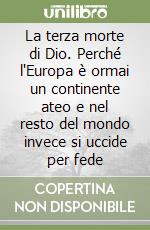 unilibro

La terza morte di Dio. Perché l'Europa è ormai un continente ateo e nel resto del mondo invece si uccide per fede

COPERTINA NON DISPONIBILE